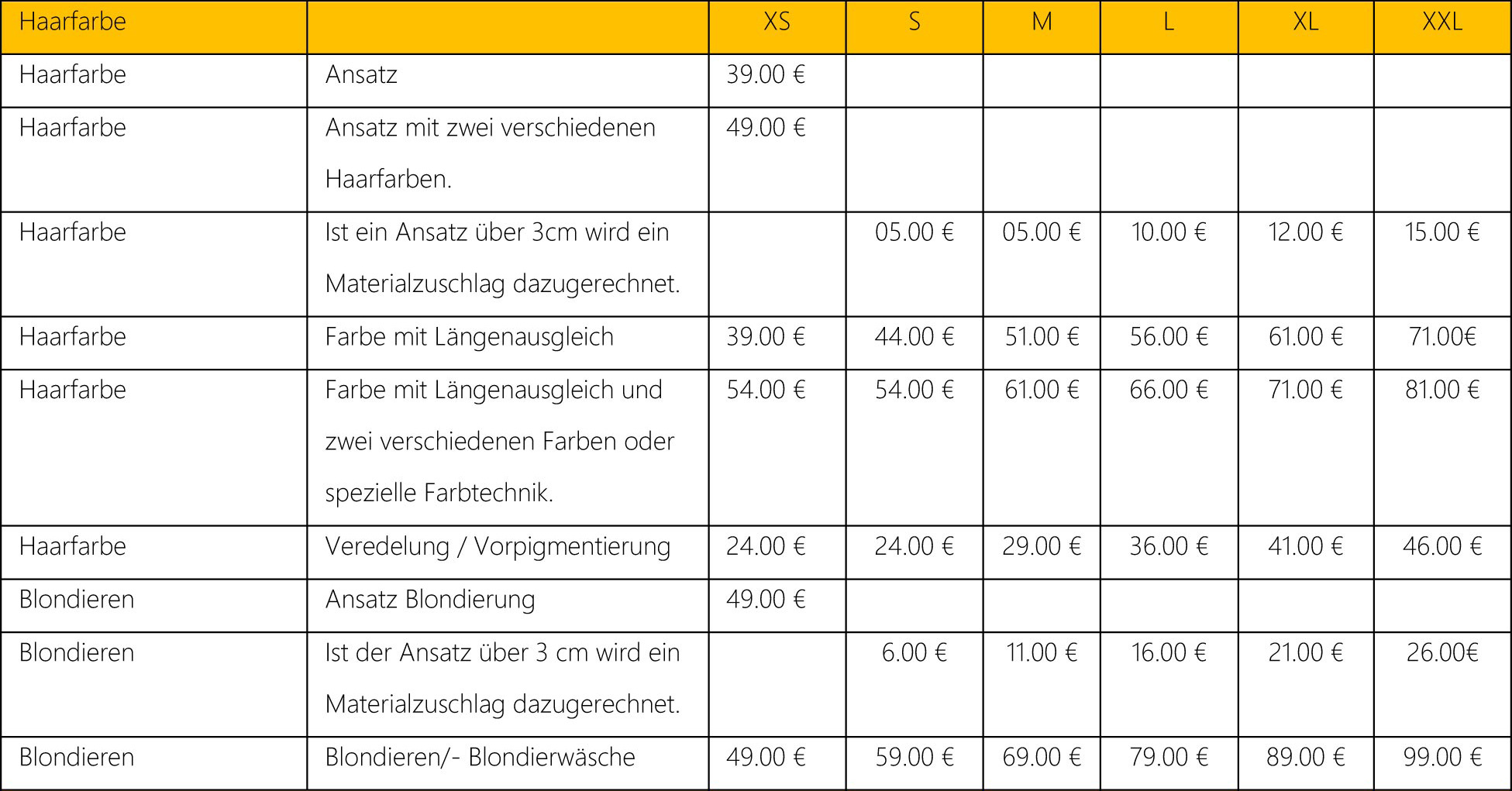 | Haarfarbe | | XS | S | M | L | XL | XXL |
|---|---|---|---|---|---|---|---|
| Haarfarbe | Ansatz | 39.00 € | | | | | |
| Haarfarbe | Ansatz mit zwei verschiedenen Haarfarben. | 49.00 € | | | | | |
| Haarfarbe | Ist ein Ansatz über 3cm wird ein Materialzuschlag dazugerechnet. | | 05.00 € | 05.00 € | 10.00 € | 12.00 € | 15.00 € |
| Haarfarbe | Farbe mit Längenausgleich | 39.00 € | 44.00 € | 51.00 € | 56.00 € | 61.00 € | 71.00€ |
| Haarfarbe | Farbe mit Längenausgleich und zwei verschiedenen Farben oder spezielle Farbtechnik. | 54.00 € | 54.00 € | 61.00 € | 66.00 € | 71.00 € | 81.00 € |
| Haarfarbe | Veredelung / Vorpigmentierung | 24.00 € | 24.00 € | 29.00 € | 36.00 € | 41.00 € | 46.00 € |
| Blondieren | Ansatz Blondierung | 49.00 € | | | | | |
| Blondieren | Ist der Ansatz über 3 cm wird ein Materialzuschlag dazugerechnet. | | 6.00 € | 11.00 € | 16.00 € | 21.00 € | 26.00€ |
| Blondieren | Blondieren/- Blondierwäsche | 49.00 € | 59.00 € | 69.00 € | 79.00 € | 89.00 € | 99.00 € |